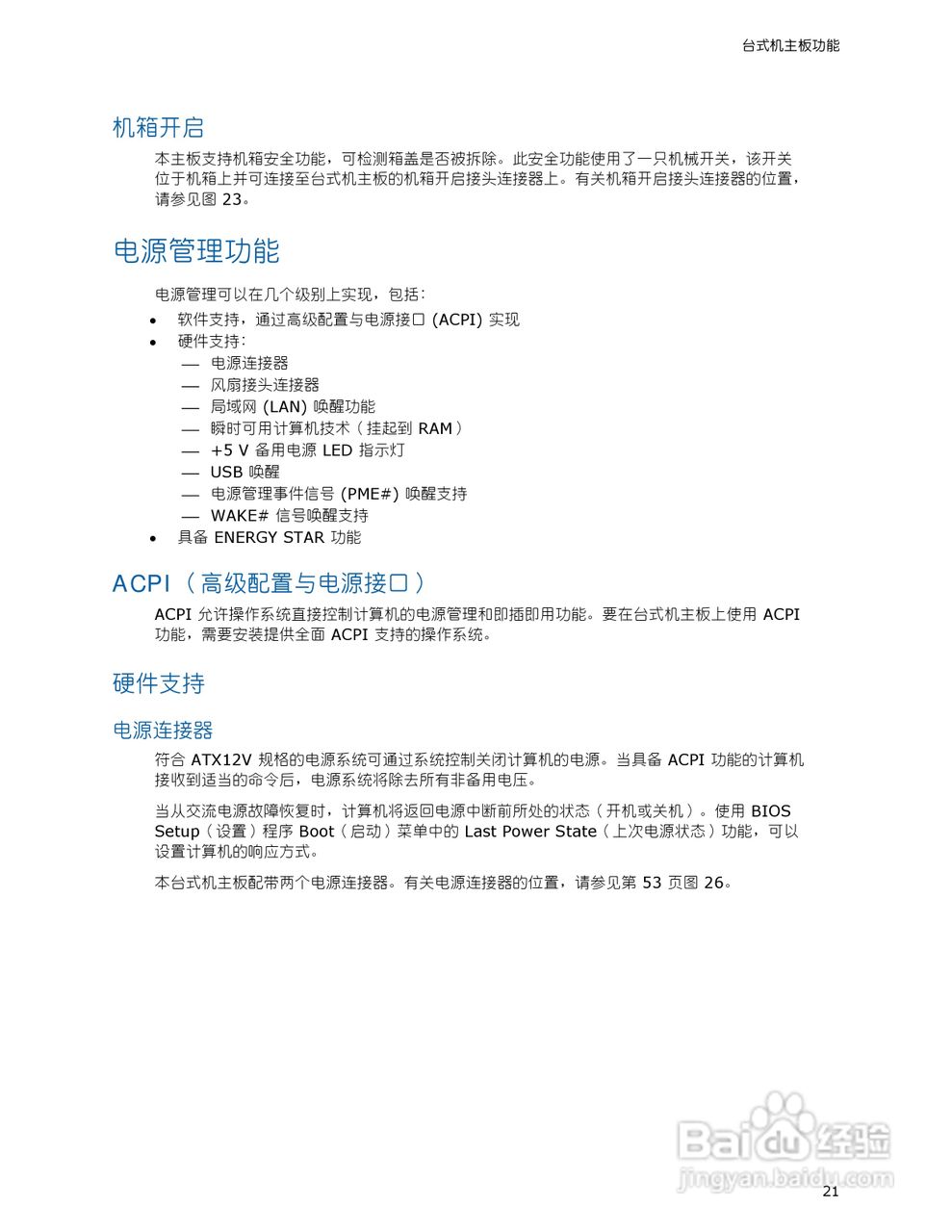 台式机主板功能

机箱开启

本主板支持机箱安全功能，可检测箱盖是否被拆除。此安全功能使用了一只机械开关，该开关位于机箱上并可连接至台式机主板的机箱开启接头连接器上。有关机箱开启接头连接器的位置，请参见图 23。

电源管理功能

电源管理可以在几个级别上实现，包括：

• 软件支持，通过高级配置与电源接口 (ACPI) 实现
• 硬件支持：
— 电源连接器
— 风扇接头连接器
— 局域网 (LAN) 唤醒功能
— 瞬时可用计算机技术（挂起到 RAM）
— +5 V 备用电源 LED 指示灯
— USB 唤醒
— 电源管理事件信号 (PME#) 唤醒支持
— WAKE# 信号唤醒支持
• 具备 ENERGY STAR 功能

ACPI（高级配置与电源接口）

ACPI 允许操作系统直接控制计算机的电源管理和即插即用功能。要在台式机主板上使用 ACPI 功能，需要安装提供全面 ACPI 支持的操作系统。

硬件支持

电源连接器

符合 ATX12V 规格的电源系统可通过系统控制关闭计算机的电源。当具备 ACPI 功能的计算机接收到适当的命令后，电源系统将除去所有非备用电压。

当从交流电源故障恢复时，计算机将返回电源中断前所处的状态（开机或关机）。使用 BIOS Setup（设置）程序 Boot（启动）菜单中的 Last Power State（上次电源状态）功能，可以设置计算机的响应方式。

本台式机主板配带两个电源连接器。有关电源连接器的位置，请参见第 53 页图 26。

Baidu经验
jingyan.baidu.com

21